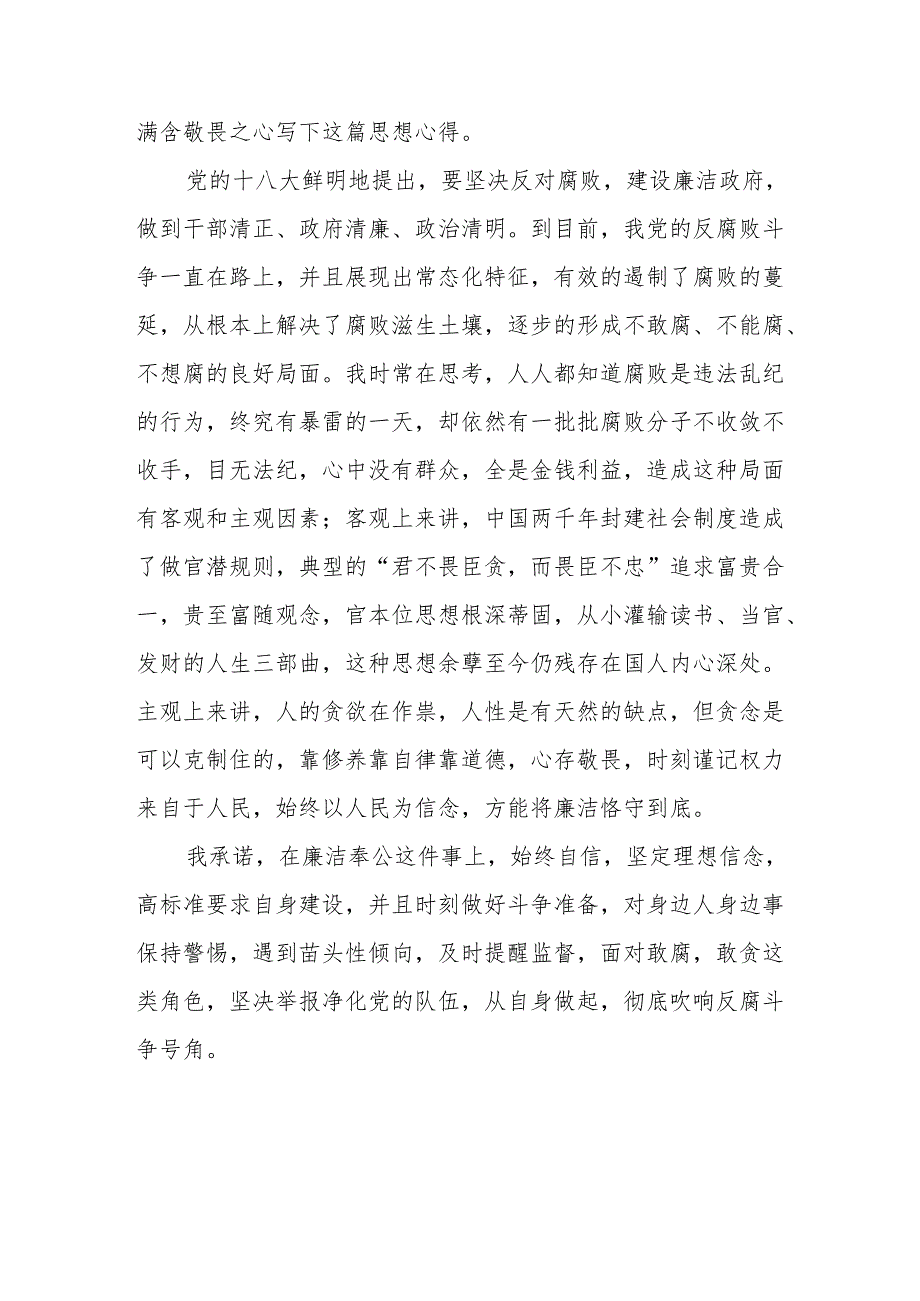 满含敬畏之心写下这篇思想心得。

党的十八大鲜明地提出，要坚决反对腐败，建设廉洁政府，做到干部清正、政府清廉、政治清明。到目前，我党的反腐败斗争一直在路上，并且展现出常态化特征，有效的遏制了腐败的蔓延，从根本上解决了腐败滋生土壤，逐步的形成不敢腐、不能腐、不想腐的良好局面。我时常在思考，人人都知道腐败是违法乱纪的行为，终究有暴雷的一天，却依然有一批批腐败分子不收敛不收手，目无法纪，心中没有群众，全是金钱利益，造成这种局面有客观和主观因素；客观上来讲，中国两千年封建社会制度造成了做官潜规则，典型的“君不畏臣贪，而畏臣不忠”追求富贵合一，贵至富随观念，官本位思想根深蒂固，从小灌输读书、当官、发财的人生三部曲，这种思想余孽至今仍残存在国人内心深处。主观上来讲，人的贪欲在作祟，人性是有天然的缺点，但贪念是可以克制住的，靠修养靠自律靠道德，心存敬畏，时刻谨记权力来自于人民，始终以人民为信念，方能将廉洁恪守到底。

我承诺，在廉洁奉公这件事上，始终自信，坚定理想信念，高标准要求自身建设，并且时刻做好斗争准备，对身边人身边事保持警惕，遇到苗头性倾向，及时提醒监督，面对敢腐，敢贪这类角色，坚决举报净化党的队伍，从自身做起，彻底吹响反腐斗争号角。